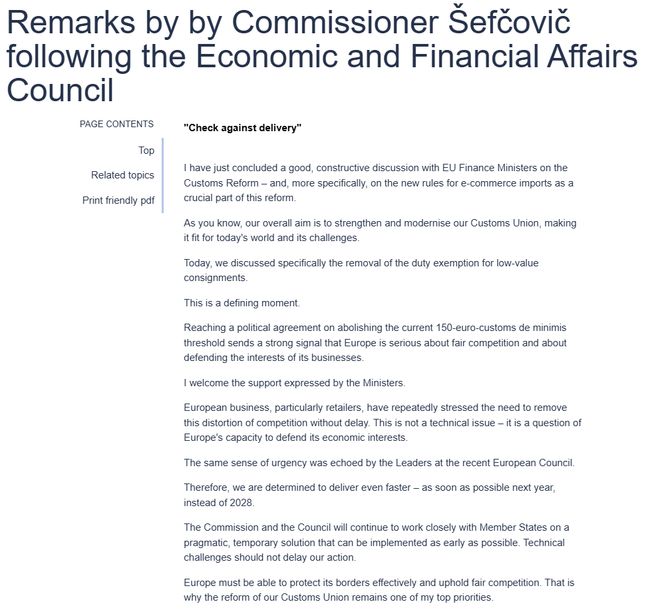 Remarks by by Commissioner Šefčovič following the Economic and Financial Affairs Council

PAGE CONTENTS

Top

Related topics

Print friendly pdf

"Check against delivery"

I have just concluded a good, constructive discussion with EU Finance Ministers on the Customs Reform – and, more specifically, on the new rules for e-commerce imports as a crucial part of this reform.

As you know, our overall aim is to strengthen and modernise our Customs Union, making it fit for today's world and its challenges.

Today, we discussed specifically the removal of the duty exemption for low-value consignments.

This is a defining moment.

Reaching a political agreement on abolishing the current 150-euro-customs de minimis threshold sends a strong signal that Europe is serious about fair competition and about defending the interests of its businesses.

I welcome the support expressed by the Ministers.

European business, particularly retailers, have repeatedly stressed the need to remove this distortion of competition without delay. This is not a technical issue – it is a question of Europe's capacity to defend its economic interests.

The same sense of urgency was echoed by the Leaders at the recent European Council.

Therefore, we are determined to deliver even faster – as soon as possible next year, instead of 2028.

The Commission and the Council will continue to work closely with Member States on a pragmatic, temporary solution that can be implemented as early as possible. Technical challenges should not delay our action.

Europe must be able to protect its borders effectively and uphold fair competition. That is why the reform of our Customs Union remains one of my top priorities.